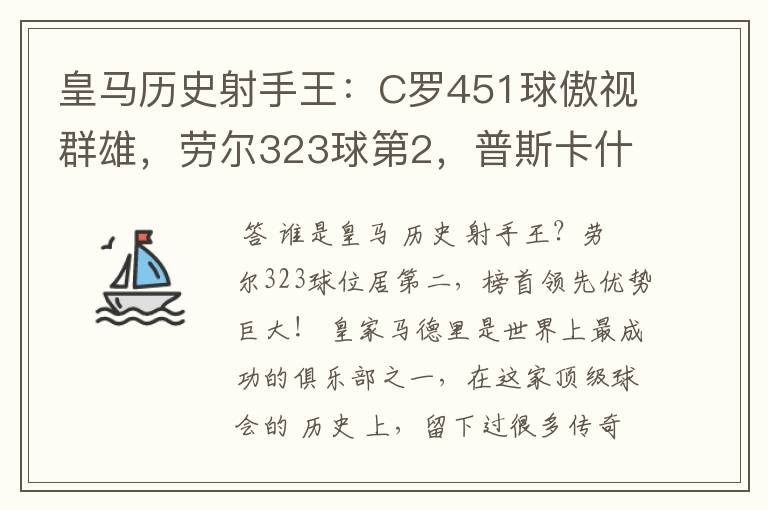 皇马历史射手王：C罗451球傲视群雄，劳尔323球第2，普斯卡什

答 谁是皇马 历史 射手王？劳尔323球位居第二，榜首领先优势巨大！ 皇家马德里是世界上最成功的俱乐部之一，在这家顶级球会的 历史 上，留下过很多传奇